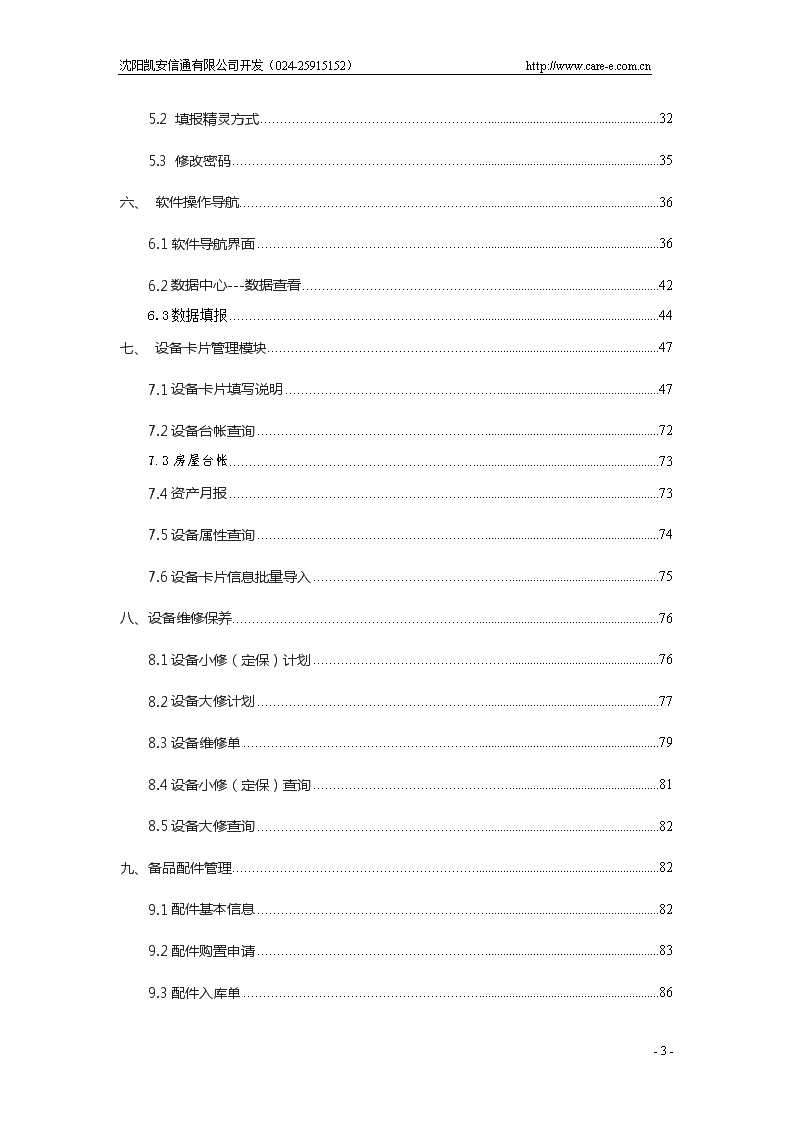 沈阳凯安信通有限公司开发（024-25915152） http://www.care-e.com.cn

5.2 填报精灵方式……32

5.3 修改密码……35

六、 软件操作导航……36

6.1 软件导航界面……36

6.2 数据中心---数据查看……42

6.3 数据填报……44

七、 设备卡片管理模块……47

7.1 设备卡片填写说明……47

7.2 设备台帐查询……72

7.3 房屋台帐……73

7.4 资产月报……73

7.5 设备属性查询……74

7.6 设备卡片信息批量导入……75

八、设备维修保养……76

8.1 设备小修（定保）计划……76

8.2 设备大修计划……77

8.3 设备维修单……79

8.4 设备小修（定保）查询……81

8.5 设备大修查询……82

九、备品配件管理……82

9.1 配件基本信息……82

9.2 配件购置申请……83

9.3 配件入库单……86

- 3 -